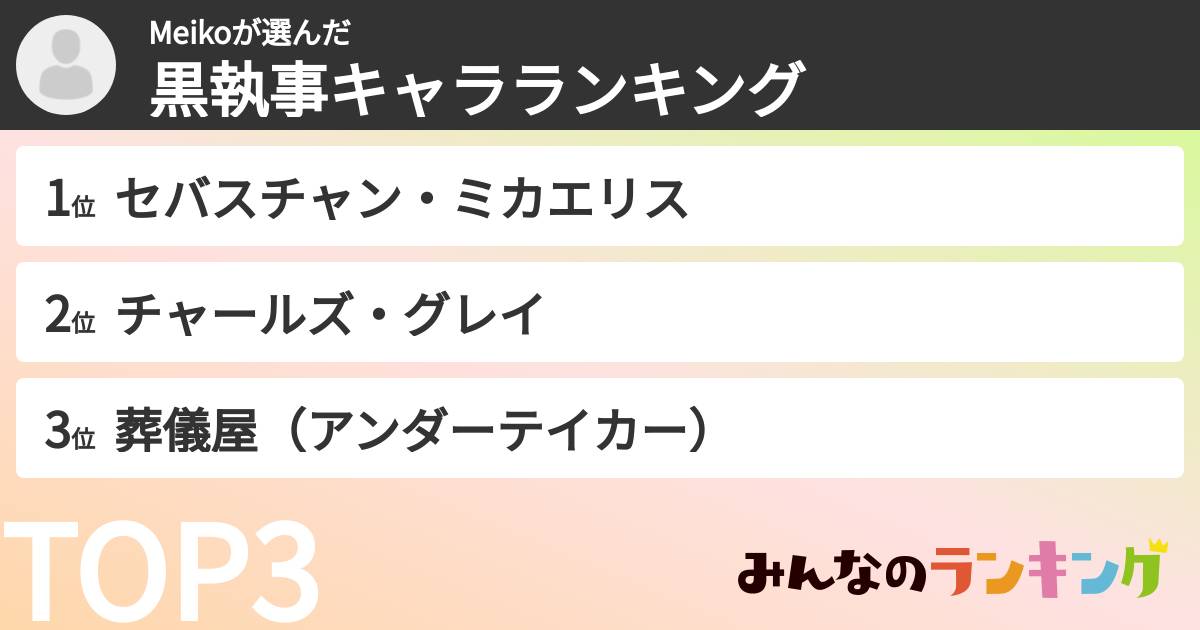 Meikoが選んだ
黒執事キャラランキング

1位 セバスチャン・ミカエリス

2位 チャールズ・グレイ

3位 葬儀屋（アンダーテイカー）

TOP3

みんなのランキング